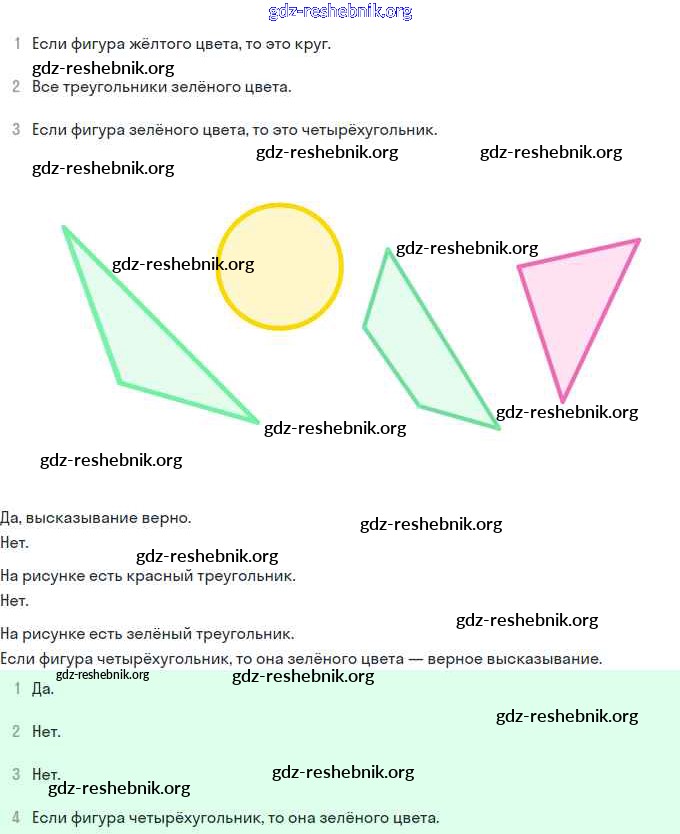 gdz-reshebnik.org

1 Если фигура жёлтого цвета, то это круг.

gdz-reshebnik.org

2 Все треугольники зелёного цвета.

3 Если фигура зелёного цвета, то это четырёхугольник.

gdz-reshebnik.org gdz-reshebnik.org

gdz-reshebnik.org

gdz-reshebnik.org

gdz-reshebnik.org

gdz-reshebnik.org

gdz-reshebnik.org

gdz-reshebnik.org

Да, высказывание верно.

gdz-reshebnik.org

Нет.

gdz-reshebnik.org

На рисунке есть красный треугольник.

Нет.

gdz-reshebnik.org

На рисунке есть зелёный треугольник.

Если фигура четырёхугольник, то она зелёного цвета — верное высказывание.

gdz-reshebnik.org gdz-reshebnik.org

1 Да.

gdz-reshebnik.org

2 Нет.

3 Нет.

gdz-reshebnik.org

gdz-reshebnik.org

4 Если фигура четырёхугольник, то она зелёного цвета.